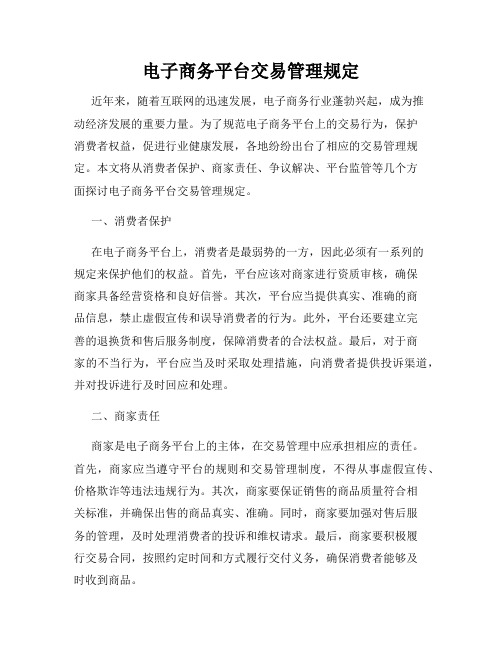 电子商务平台交易管理规定

近年来，随着互联网的迅速发展，电子商务行业蓬勃兴起，成为推动经济发展的重要力量。为了规范电子商务平台上的交易行为，保护消费者权益，促进行业健康发展，各地纷纷出台了相应的交易管理规定。本文将从消费者保护、商家责任、争议解决、平台监管等几个方面探讨电子商务平台交易管理规定。

一、消费者保护

在电子商务平台上，消费者是最弱势的一方，因此必须有一系列的规定来保护他们的权益。首先，平台应该对商家进行资质审核，确保商家具备经营资格和良好信誉。其次，平台应当提供真实、准确的商品信息，禁止虚假宣传和误导消费者的行为。此外，平台还要建立完善的退换货和售后服务制度，保障消费者的合法权益。最后，对于商家的不当行为，平台应当及时采取处理措施，向消费者提供投诉渠道，并对投诉进行及时回应和处理。

二、商家责任

商家是电子商务平台上的主体，在交易管理中应承担相应的责任。首先，商家应当遵守平台的规则和交易管理制度，不得从事虚假宣传、价格欺诈等违法违规行为。其次，商家要保证销售的商品质量符合相关标准，并确保出售的商品真实、准确。同时，商家要加强对售后服务的管理，及时处理消费者的投诉和维权请求。最后，商家要积极履行交易合同，按照约定时间和方式履行交付义务，确保消费者能够及时收到商品。